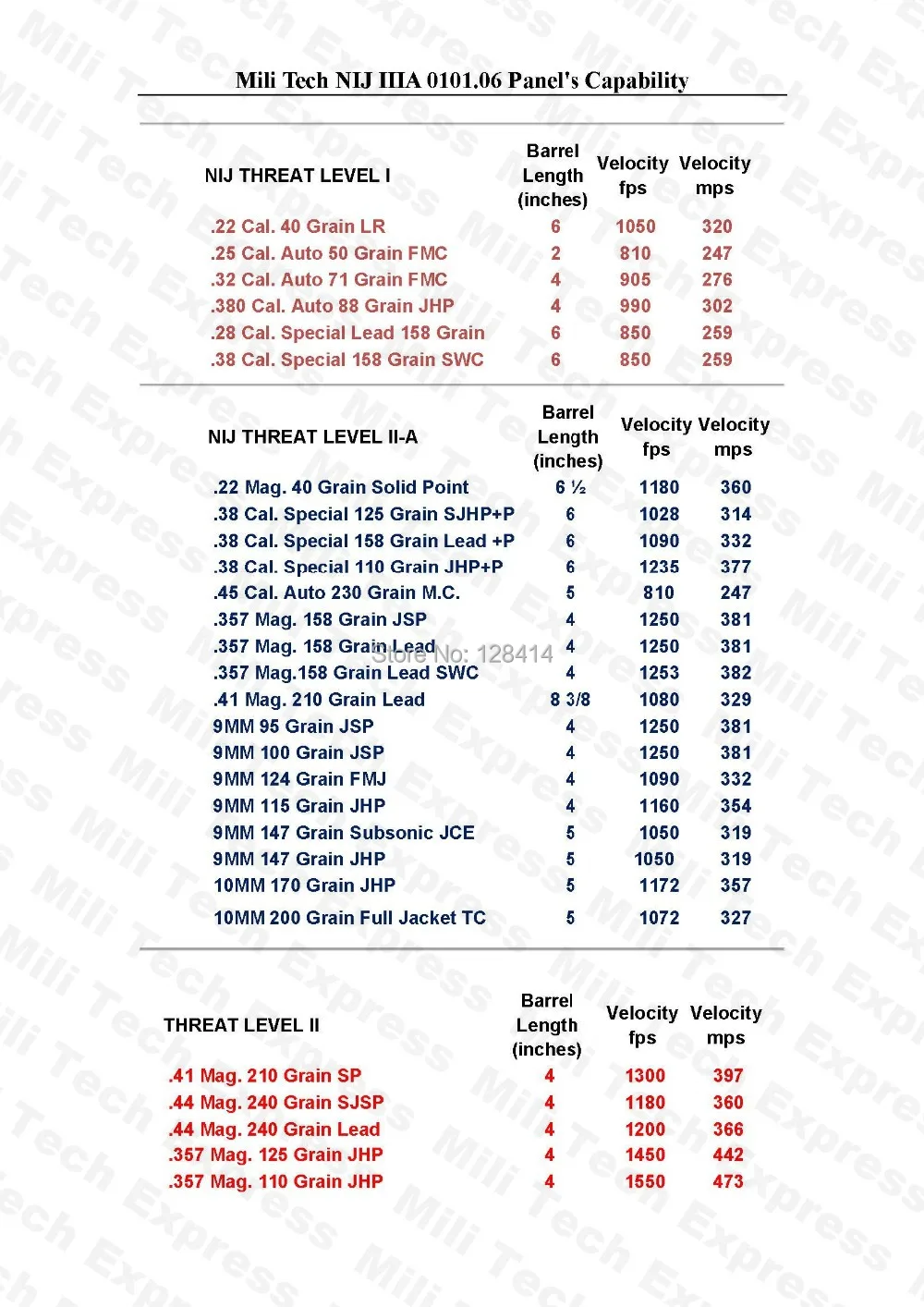 Mili Tech NIJ IIIA 0101.06 Panel's Capability

| NIJ THREAT LEVEL I | Barrel Length (inches) | Velocity fps | Velocity mps |
|---|---|---|---|
| .22 Cal. 40 Grain LR | 6 | 1050 | 320 |
| .25 Cal. Auto 50 Grain FMC | 2 | 810 | 247 |
| .32 Cal. Auto 71 Grain FMC | 4 | 905 | 276 |
| .380 Cal. Auto 88 Grain JHP | 4 | 990 | 302 |
| .28 Cal. Special Lead 158 Grain | 6 | 850 | 259 |
| .38 Cal. Special 158 Grain SWC | 6 | 850 | 259 |

| NIJ THREAT LEVEL II-A | Barrel Length (inches) | Velocity fps | Velocity mps |
|---|---|---|---|
| .22 Mag. 40 Grain Solid Point | 6 ½ | 1180 | 360 |
| .38 Cal. Special 125 Grain SJHP+P | 6 | 1028 | 314 |
| .38 Cal. Special 158 Grain Lead +P | 6 | 1090 | 332 |
| .38 Cal. Special 110 Grain JHP+P | 6 | 1235 | 377 |
| .45 Cal. Auto 230 Grain M.C. | 5 | 810 | 247 |
| .357 Mag. 158 Grain JSP | 4 | 1250 | 381 |
| .357 Mag. 158 Grain Lead | 4 | 1250 | 381 |
| .357 Mag.158 Grain Lead SWC | 4 | 1253 | 382 |
| .41 Mag. 210 Grain Lead | 8 3/8 | 1080 | 329 |
| 9MM 95 Grain JSP | 4 | 1250 | 381 |
| 9MM 100 Grain JSP | 4 | 1250 | 381 |
| 9MM 124 Grain FMJ | 4 | 1090 | 332 |
| 9MM 115 Grain JHP | 4 | 1160 | 354 |
| 9MM 147 Grain Subsonic JCE | 5 | 1050 | 319 |
| 9MM 147 Grain JHP | 5 | 1050 | 319 |
| 10MM 170 Grain JHP | 5 | 1172 | 357 |
| 10MM 200 Grain Full Jacket TC | 5 | 1072 | 327 |

Store No: 128414

| THREAT LEVEL II | Barrel Length (inches) | Velocity fps | Velocity mps |
|---|---|---|---|
| .41 Mag. 210 Grain SP | 4 | 1300 | 397 |
| .44 Mag. 240 Grain SJSP | 4 | 1180 | 360 |
| .44 Mag. 240 Grain Lead | 4 | 1200 | 366 |
| .357 Mag. 125 Grain JHP | 4 | 1450 | 442 |
| .357 Mag. 110 Grain JHP | 4 | 1550 | 473 |

Mili Tech Express